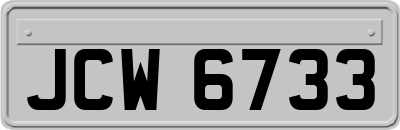 JCW 6733